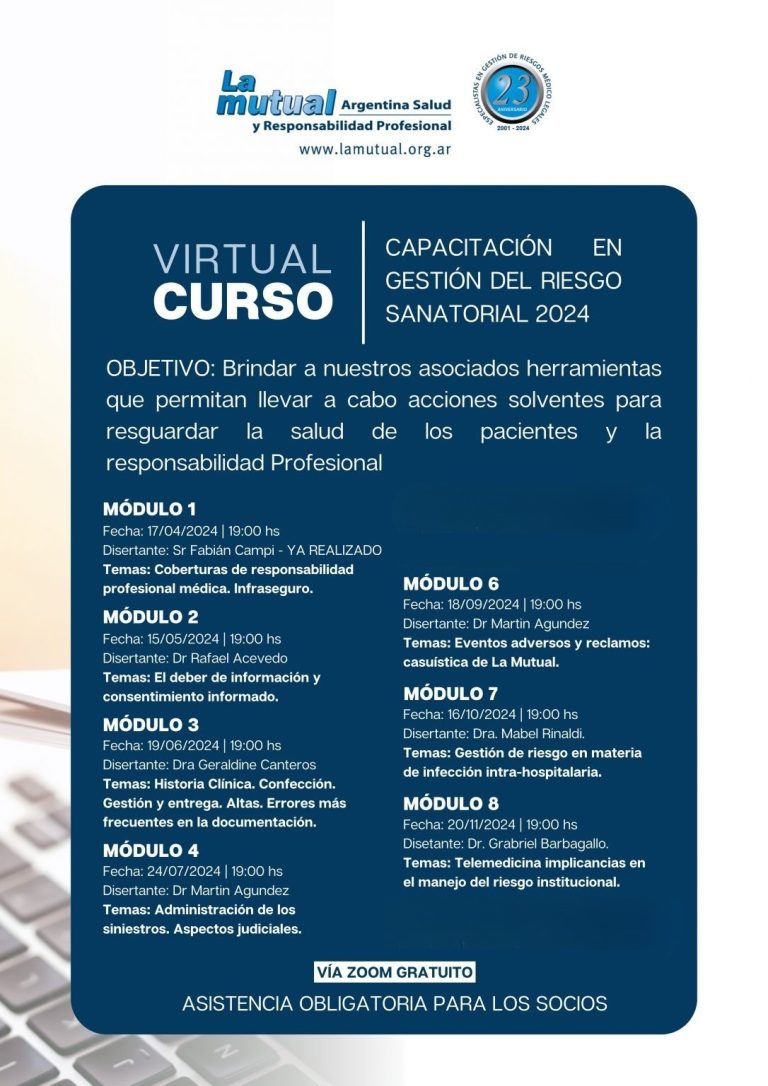 La mutual Argentina Salud y Responsabilidad Profesional
www.lamutual.org.ar

ESPECIALISTAS EN GESTIÓN DE RIESGOS MÉDICO LEGALES
23 ANIVERSARIO
2001 - 2024

VIRTUAL
CURSO

CAPACITACIÓN EN GESTIÓN DEL RIESGO SANATORIAL 2024

OBJETIVO: Brindar a nuestros asociados herramientas que permitan llevar a cabo acciones solventes para resguardar la salud de los pacientes y la responsabilidad Profesional

MÓDULO 1
Fecha: 17/04/2024 | 19:00 hs
Disertante: Sr Fabián Campi - YA REALIZADO
Temas: Coberturas de responsabilidad profesional médica. Infraseguro.

MÓDULO 2
Fecha: 15/05/2024 | 19:00 hs
Disertante: Dr Rafael Acevedo
Temas: El deber de información y consentimiento informado.

MÓDULO 3
Fecha: 19/06/2024 | 19:00 hs
Disertante: Dra Geraldine Canteros
Temas: Historia Clínica. Confección. Gestión y entrega. Altas. Errores más frecuentes en la documentación.

MÓDULO 4
Fecha: 24/07/2024 | 19:00 hs
Disertante: Dr Martin Agundez
Temas: Administración de los siniestros. Aspectos judiciales.

MÓDULO 6
Fecha: 18/09/2024 | 19:00 hs
Disertante: Dr Martin Agundez
Temas: Eventos adversos y reclamos: casuística de La Mutual.

MÓDULO 7
Fecha: 16/10/2024 | 19:00 hs
Disertante: Dra. Mabel Rinaldi.
Temas: Gestión de riesgo en materia de infección intra-hospitalaria.

MÓDULO 8
Fecha: 20/11/2024 | 19:00 hs
Disetante: Dr. Grabriel Barbagallo.
Temas: Telemedicina implicancias en el manejo del riesgo institucional.

VÍA ZOOM GRATUITO
ASISTENCIA OBLIGATORIA PARA LOS SOCIOS